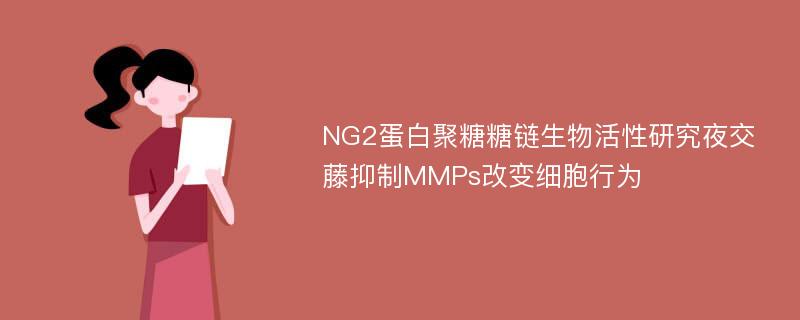 NG2蛋白聚糖糖链生物活性研究夜交藤抑制MMPs改变细胞行为